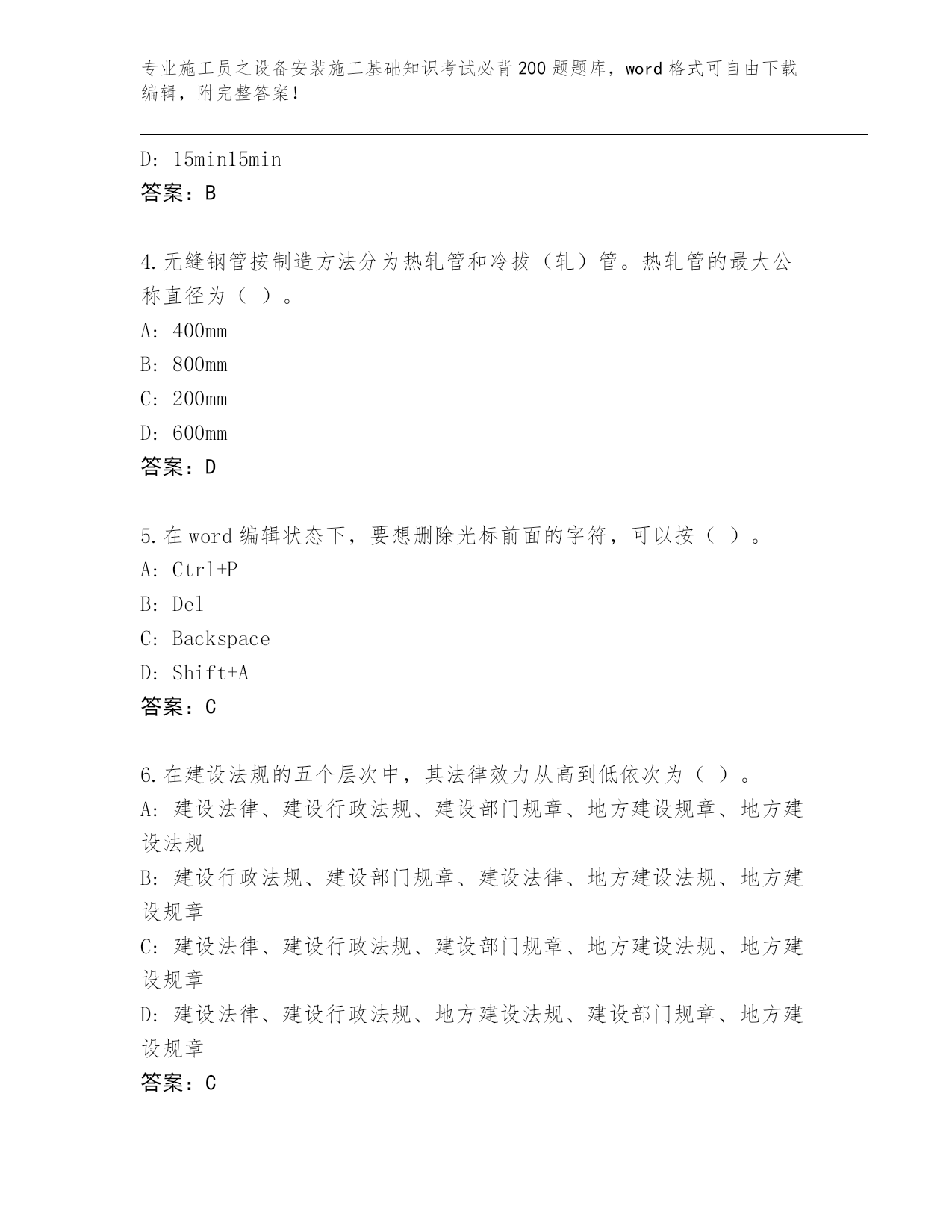 专业施工员之设备安装施工基础知识考试必背200题题库，word格式可自由下载编辑，附完整答案！

D: 15min15min
答案：B

4.无缝钢管按制造方法分为热轧管和冷拔（轧）管。热轧管的最大公称直径为（ ）。
A: 400mm
B: 800mm
C: 200mm
D: 600mm
答案：D

5.在word编辑状态下，要想删除光标前面的字符，可以按（ ）。
A: Ctrl+P
B: Del
C: Backspace
D: Shift+A
答案：C

6.在建设法规的五个层次中，其法律效力从高到低依次为（ ）。
A: 建设法律、建设行政法规、建设部门规章、地方建设规章、地方建设法规
B: 建设行政法规、建设部门规章、建设法律、地方建设法规、地方建设规章
C: 建设法律、建设行政法规、建设部门规章、地方建设法规、地方建设规章
D: 建设法律、建设行政法规、地方建设法规、建设部门规章、地方建设规章
答案：C